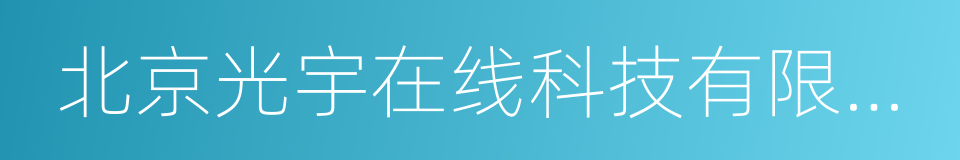 北京光宇在线科技有限...